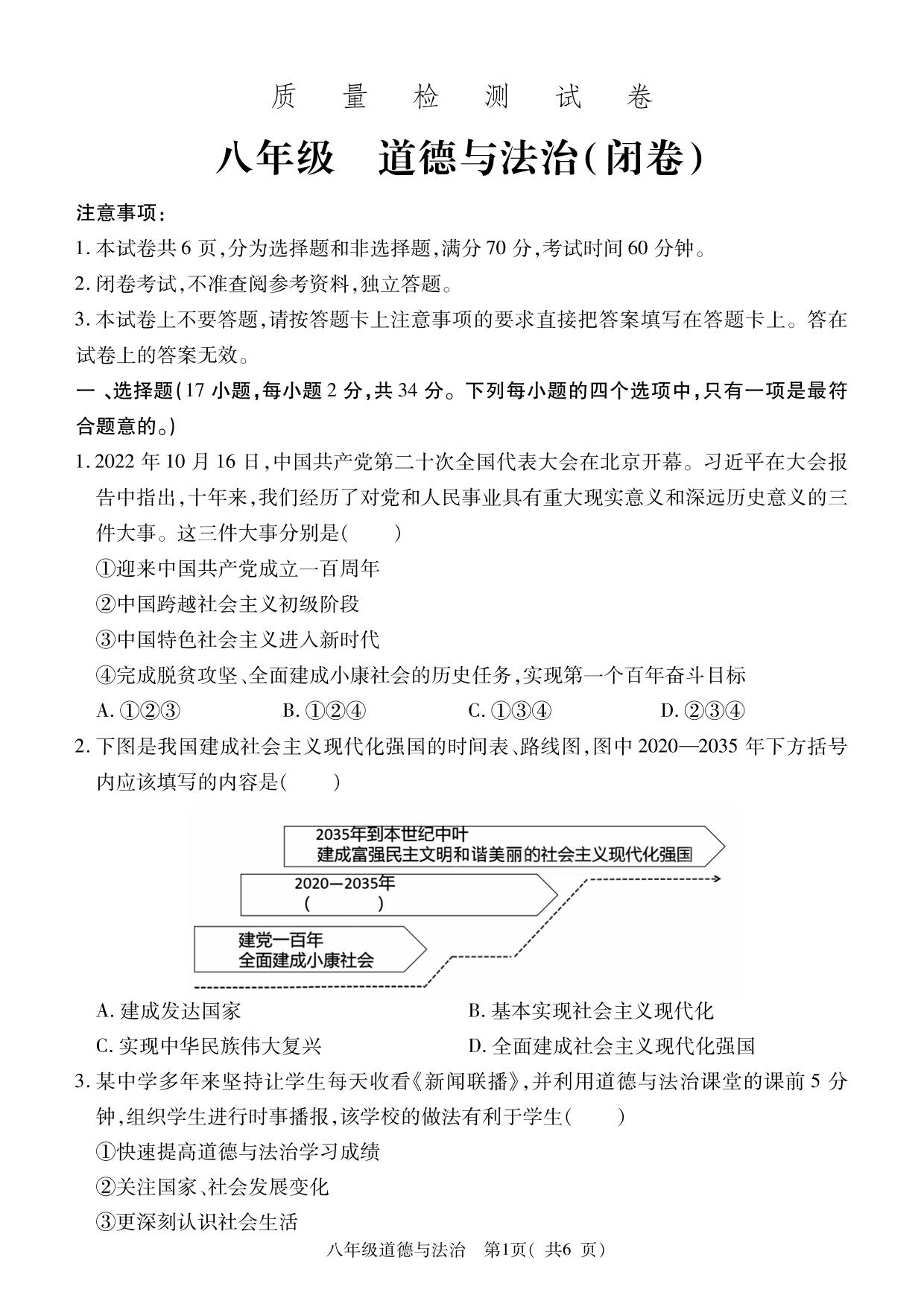 质 量 检 测 试 卷

八年级 道德与法治(闭卷)

注意事项:

1. 本试卷共 6 页,分为选择题和非选择题,满分 70 分,考试时间 60 分钟。

2. 闭卷考试,不准查阅参考资料,独立答题。

3. 本试卷上不要答题,请按答题卡上注意事项的要求直接把答案填写在答题卡上。答在试卷上的答案无效。

一 、选择题(17 小题,每小题 2 分,共 34 分。下列每小题的四个选项中,只有一项是最符合题意的。)

1. 2022 年 10 月 16 日,中国共产党第二十次全国代表大会在北京开幕。习近平在大会报告中指出,十年来,我们经历了对党和人民事业具有重大现实意义和深远历史意义的三件大事。这三件大事分别是(   )

①迎来中国共产党成立一百周年

②中国跨越社会主义初级阶段

③中国特色社会主义进入新时代

④完成脱贫攻坚、全面建成小康社会的历史任务,实现第一个百年奋斗目标

A. ①②③  B. ①②④  C. ①③④  D. ②③④

2. 下图是我国建成社会主义现代化强国的时间表、路线图,图中 2020—2035 年下方括号内应该填写的内容是(   )

2035年到本世纪中叶
建成富强民主文明和谐美丽的社会主义现代化强国

2020—2035年
(   )

建党一百年
全面建成小康社会

A. 建成发达国家  B. 基本实现社会主义现代化

C. 实现中华民族伟大复兴  D. 全面建成社会主义现代化强国

3. 某中学多年来坚持让学生每天收看《新闻联播》,并利用道德与法治课堂的课前 5 分钟,组织学生进行时事播报,该学校的做法有利于学生(   )

①快速提高道德与法治学习成绩

②关注国家、社会发展变化

③更深刻认识社会生活

八年级道德与法治 第1页( 共6 页)